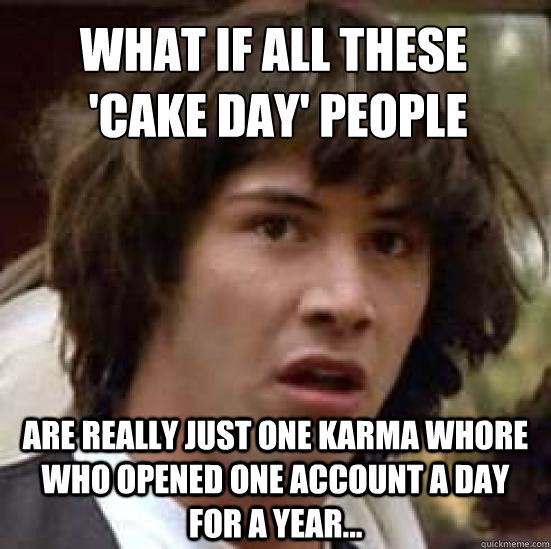 WHAT IF ALL THESE 'CAKE DAY' PEOPLE

ARE REALLY JUST ONE KARMA WHORE WHO OPENED ONE ACCOUNT A DAY FOR A YEAR...

quickmeme.com